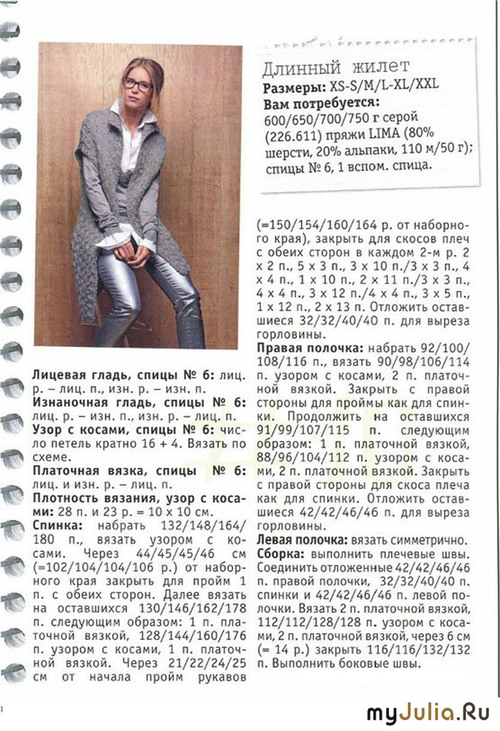 Длинный жилет
Размеры: XS-S/M/L-XL/XXL
Вам потребуется:
600/650/700/750 г серой (226.611) пряжи LIMA (80% шерсти, 20% альпаки, 110 м/50 г); спицы № 6, 1 вспом. спица.

Лицевая гладь, спицы № 6: лиц. р. – лиц. п., изн. р. – изн. п.
Изнаночная гладь, спицы № 6: лиц. р. – изн. п., изн. р. – лиц. п.
Узор с косами, спицы № 6: число петель кратно 16 + 4. Вязать по схеме.
Платочная вязка, спицы № 6: лиц. и изн. р. – лиц. п.
Плотность вязания, узор с косами: 28 п. и 23 р. = 10 х 10 см.
Спинка: набрать 132/148/164/180 п., вязать узором с косами. Через 44/45/45/46 см (=102/104/104/106 р.) от наборного края закрыть для пройм 1 п. с обеих сторон. Далее вязать на оставшихся 130/146/162/178 п. следующим образом: 1 п. платочной вязкой, 128/144/160/176 п. узором с косами, 1 п. платочной вязкой. Через 21/22/24/25 см от начала пройм рукавов (=150/154/160/164 р. от наборного края), закрыть для скосов плеч с обеих сторон в каждом 2-м р. 2 х 2 п., 5 х 3 п., 3 х 10 п./3 х 3 п., 4 х 4 п., 1 х 10 п., 2 х 11 п./3 х 3 п., 4 х 4 п., 3 х 12 п./4 х 4 п., 3 х 5 п., 1 х 12 п., 2 х 13 п. Отложить оставшиеся 32/32/40/40 п. для выреза горловины.
Правая полочка: набрать 92/100/108/116 п., вязать 90/98/106/114 п. узором с косами, 2 п. платочной вязкой. Закрыть с правой стороны для проймы как для спинки. Продолжить на оставшихся 91/99/107/115 п. следующим образом: 1 п. платочной вязкой, 88/96/104/112 п. узором с косами, 2 п. платочной вязкой. Закрыть с правой стороны для скоса плеча как для спинки. Отложить оставшиеся 42/42/46/46 п. для выреза горловины.
Левая полочка: вязать симметрично.
Сборка: выполнить плечевые швы. Соединить отложенные 42/42/46/46 п. правой полочки, 32/32/40/40 п. спинки и 42/42/46/46 п. левой полочки. Вязать 2 п. платочной вязкой, 112/112/128/128 п. узором с косами, 2 п. платочной вязкой, через 6 см (= 14 р.) закрыть 116/116/132/132 п. Выполнить боковые швы.

myJulia.Ru